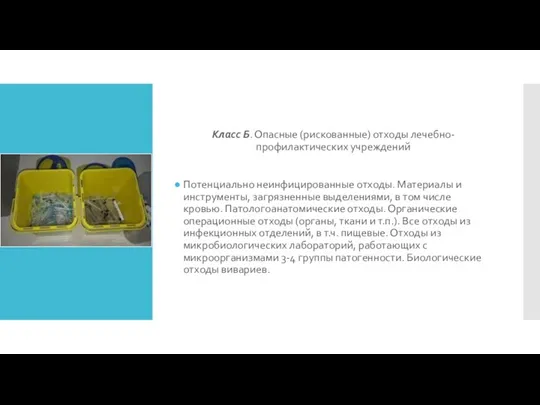 Класс Б. Опасные (рискованные) отходы лечебно-профилактических учреждений

Потенциально неинфицированные отходы. Материалы и инструменты, загрязненные выделениями, в том числе кровью. Патологоанатомические отходы. Органические операционные отходы (органы, ткани и т.п.). Все отходы из инфекционных отделений, в т.ч. пищевые. Отходы из микробиологических лабораторий, работающих с микроорганизмами 3-4 группы патогенности. Биологические отходы вивариев.